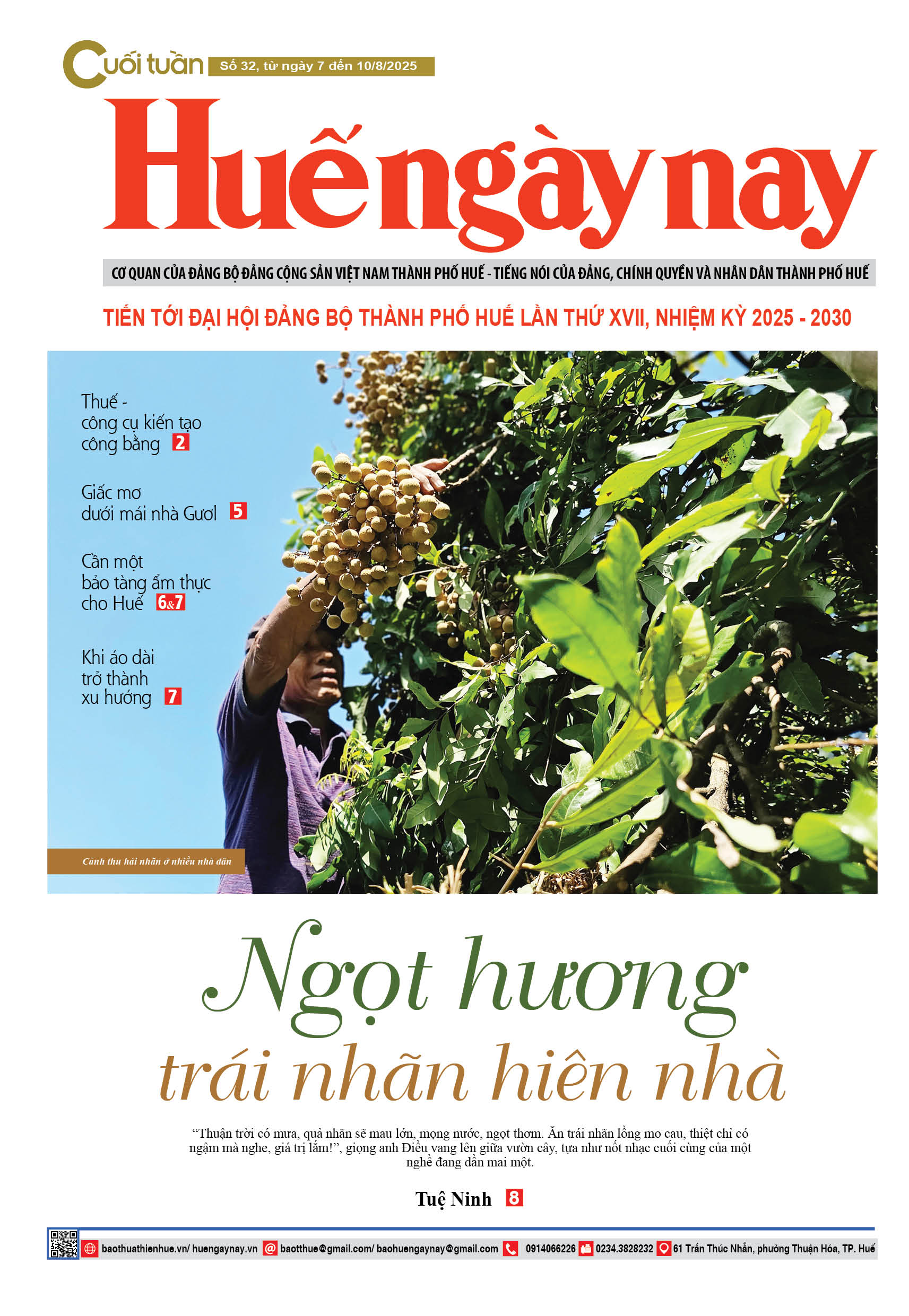 Cuối tuần Số 32, từ ngày 7 đến 10/8/2025

Huế ngày nay

CƠ QUAN CỦA ĐẢNG BỘ ĐẢNG CỘNG SẢN VIỆT NAM THÀNH PHỐ HUẾ - TIẾNG NÓI CỦA ĐẢNG, CHÍNH QUYỀN VÀ NHÂN DÂN THÀNH PHỐ HUẾ

TIẾN TỚI ĐẠI HỘI ĐẢNG BỘ THÀNH PHỐ HUẾ LẦN THỨ XVII, NHIỆM KỲ 2025 - 2030

Thuế - công cụ kiến tạo công bằng 2

Giấc mơ dưới mái nhà Gươl 5

Cần một bảo tàng ẩm thực cho Huế 6&7

Khi áo dài trở thành xu hướng 7

Cảnh thu hái nhãn ở nhiều nhà dân

Ngọt hương trái nhãn hiên nhà

"Thuận trời có mưa, quả nhãn sẽ mau lớn, mọng nước, ngọt thơm. Ăn trái nhãn lồng mo cau, thiệt chỉ có ngậm mà nghe, giá trị lắm!", giọng anh Điều vang lên giữa vườn cây, tựa như nốt nhạc cuối cùng của một nghề đang dần mai một.

Tuệ Ninh 8

baothuathienhue.vn/ huengaynay.vn baotthue@gmail.com/ baohuengaynay@gmail.com 0914066226 0234.3828232 61 Trần Thúc Nhẫn, phường Thuận Hóa, TP. Huế